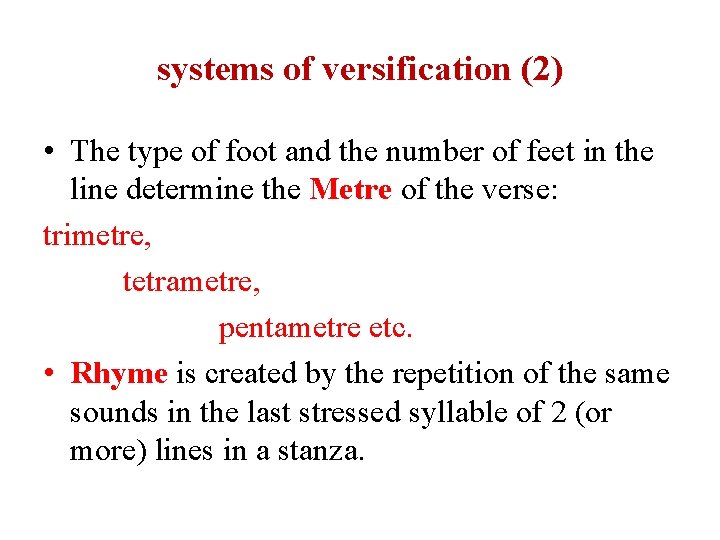 systems of versification (2)

• The type of foot and the number of feet in the line determine the Metre of the verse:

trimetre,

tetrametre,

pentametre etc.

• Rhyme is created by the repetition of the same sounds in the last stressed syllable of 2 (or more) lines in a stanza.